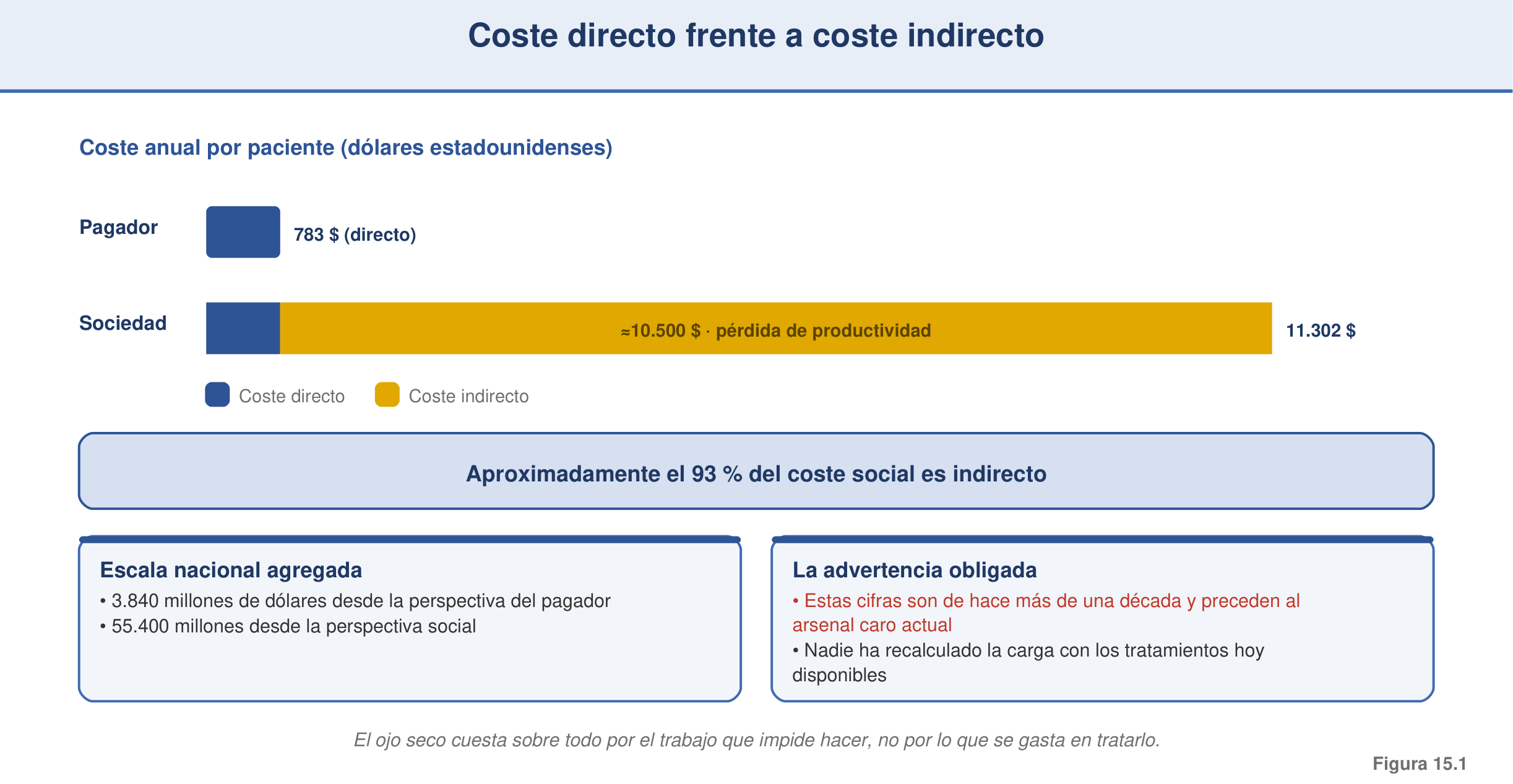 Coste directo frente a coste indirecto

Coste anual por paciente (dólares estadounidenses)

Pagador

783 $ (directo)

Sociedad

≈10.500 $ · pérdida de productividad

11.302 $

Coste directo   Coste indirecto

Aproximadamente el 93 % del coste social es indirecto

Escala nacional agregada

• 3.840 millones de dólares desde la perspectiva del pagador
• 55.400 millones desde la perspectiva social

La advertencia obligada

• Estas cifras son de hace más de una década y preceden al arsenal caro actual
• Nadie ha recalculado la carga con los tratamientos hoy disponibles

El ojo seco cuesta sobre todo por el trabajo que impide hacer, no por lo que se gasta en tratarlo.

Figura 15.1